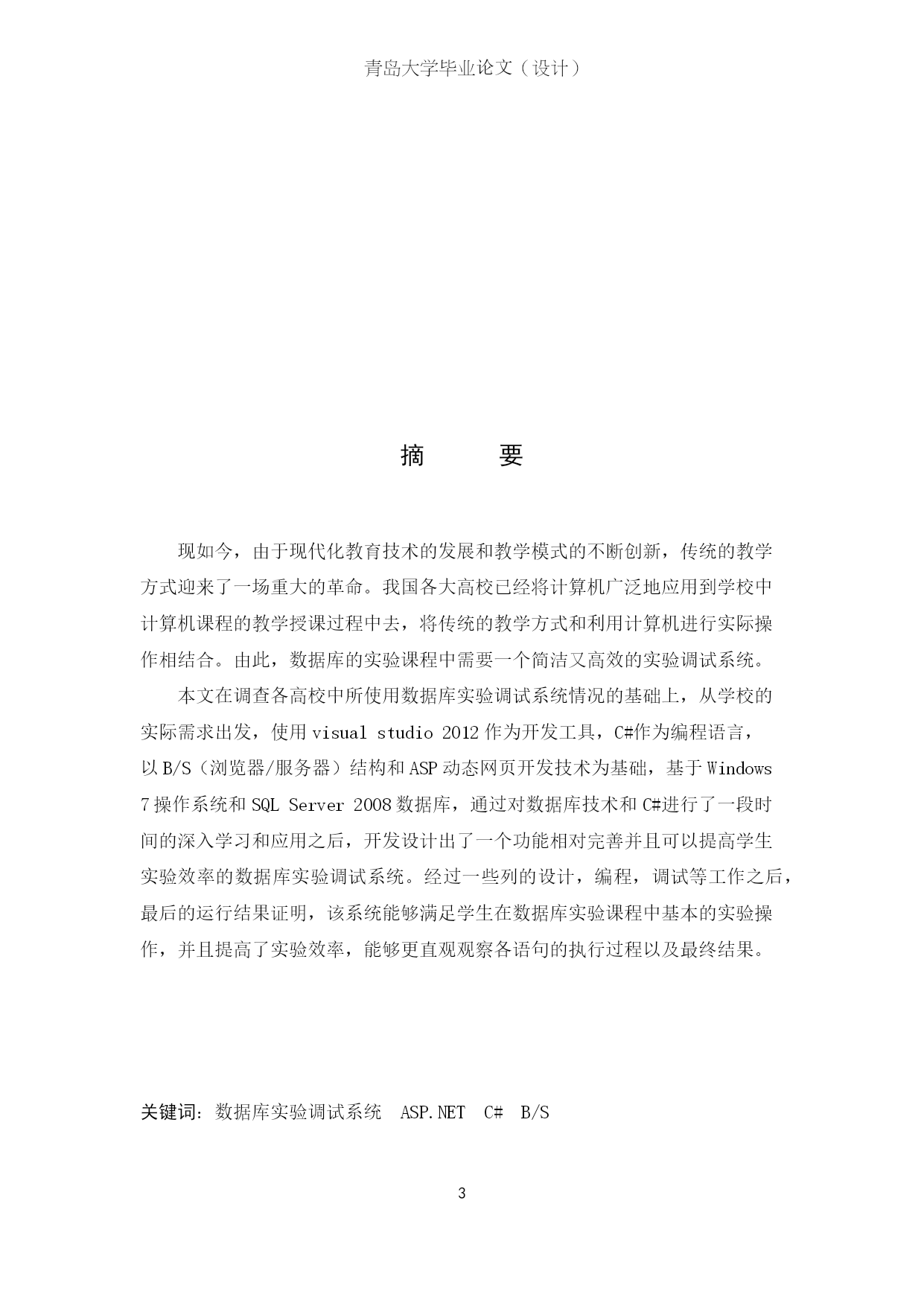 青岛大学毕业论文（设计）

摘　要

现如今，由于现代化教育技术的发展和教学模式的不断创新，传统的教学方式迎来了一场重大的革命。我国各大高校已经将计算机广泛地应用到学校中计算机课程的教学授课过程中去，将传统的教学方式和利用计算机进行实际操作相结合。由此，数据库的实验课程中需要一个简洁又高效的实验调试系统。

本文在调查各高校中所使用数据库实验调试系统情况的基础上，从学校的实际需求出发，使用 visual studio 2012 作为开发工具，C#作为编程语言，以 B/S（浏览器/服务器）结构和 ASP 动态网页开发技术为基础，基于 Windows 7 操作系统和 SQL Server 2008 数据库，通过对数据库技术和 C#进行了一段时间的深入学习和应用之后，开发设计出了一个功能相对完善并且可以提高学生实验效率的数据库实验调试系统。经过一些列的设计，编程，调试等工作之后，最后的运行结果证明，该系统能够满足学生在数据库实验课程中基本的实验操作，并且提高了实验效率，能够更直观观察各语句的执行过程以及最终结果。

关键词：数据库实验调试系统　ASP.NET　C#　B/S

3